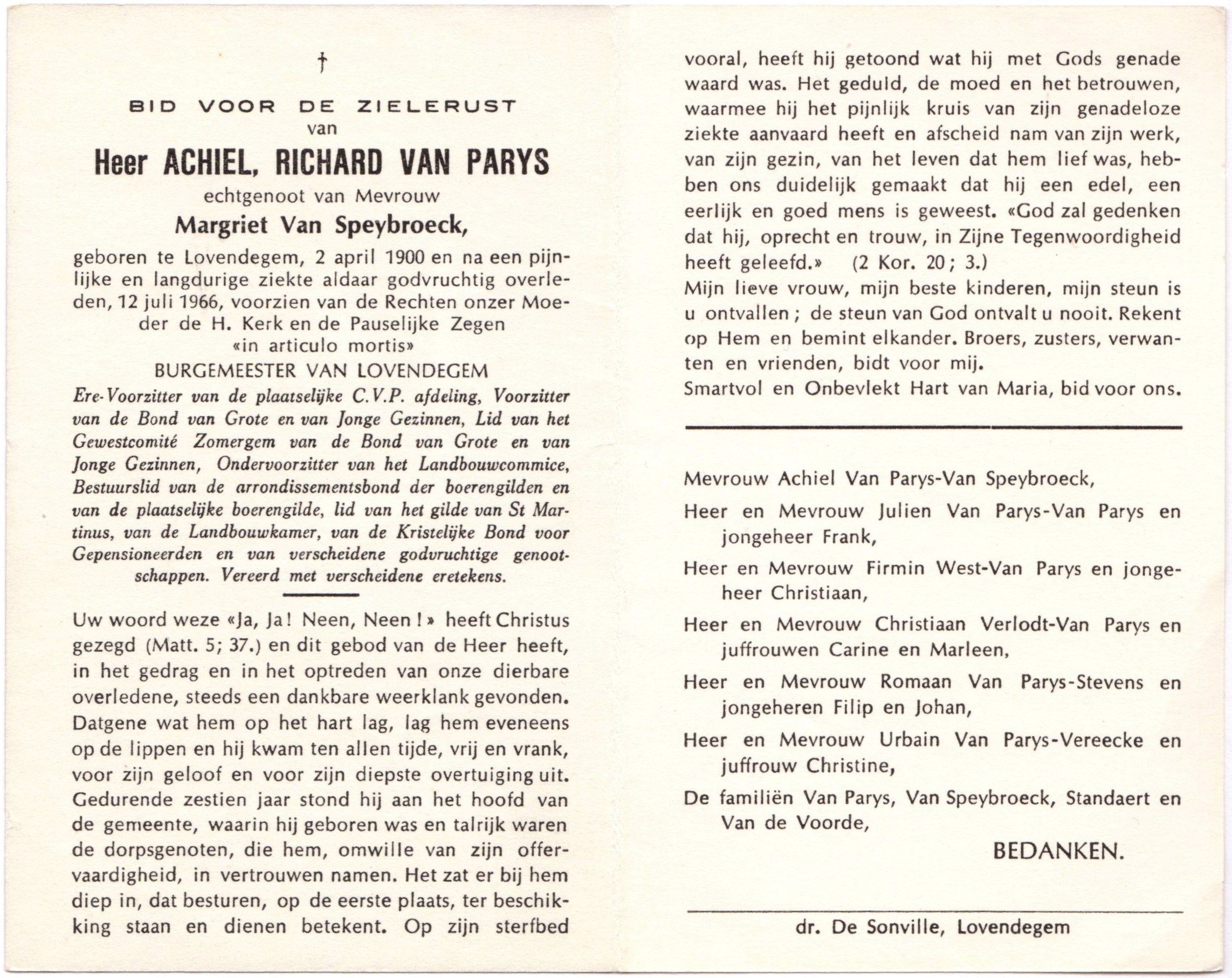 †

BID VOOR DE ZIELERUST
van
Heer ACHIEL, RICHARD VAN PARYS
echtgenoot van Mevrouw
Margriet Van Speybroeck,
geboren te Lovendegem, 2 april 1900 en na een pijnlijke en langdurige ziekte aldaar godvruchtig overleden, 12 juli 1966, voorzien van de Rechten onzer Moeder de H. Kerk en de Pauselijke Zegen
«in articulo mortis»
BURGEMEESTER VAN LOVENDEGEM
Ere-Voorzitter van de plaatselijke C.V.P. afdeling, Voorzitter van de Bond van Grote en van Jonge Gezinnen, Lid van het Gewestcomité Zomergem van de Bond van Grote en van Jonge Gezinnen, Ondervoorzitter van het Landbouwcommice, Bestuurslid van de arrondissementsbond der boerengilden en van de plaatselijke boerengilde, lid van het gilde van St Martinus, van de Landbouwkamer, van de Kristelijke Bond voor Gepensioneerden en van verscheidene godvruchtige genootschappen. Vereerd met verscheidene eretekens.

Uw woord weze «Ja, Ja! Neen, Neen!» heeft Christus gezegd (Matt. 5; 37.) en dit gebod van de Heer heeft, in het gedrag en in het optreden van onze dierbare overledene, steeds een dankbare weerklank gevonden. Datgene wat hem op het hart lag, lag hem eveneens op de lippen en hij kwam ten allen tijde, vrij en vrank, voor zijn geloof en voor zijn diepste overtuiging uit. Gedurende zestien jaar stond hij aan het hoofd van de gemeente, waarin hij geboren was en talrijk waren de dorpsgenoten, die hem, omwille van zijn offervaardigheid, in vertrouwen namen. Het zat er bij hem diep in, dat besturen, op de eerste plaats, ter beschikking staan en dienen betekent. Op zijn sterfbed vooral, heeft hij getoond wat hij met Gods genade waard was. Het geduld, de moed en het betrouwen, waarmee hij het pijnlijk kruis van zijn genadeloze ziekte aanvaard heeft en afscheid nam van zijn werk, van zijn gezin, van het leven dat hem lief was, hebben ons duidelijk gemaakt dat hij een edel, een eerlijk en goed mens is geweest. «God zal gedenken dat hij, oprecht en trouw, in Zijne Tegenwoordigheid heeft geleefd.» (2 Kor. 20; 3.)
Mijn lieve vrouw, mijn beste kinderen, mijn steun is u ontvallen; de steun van God ontvalt u nooit. Rekent op Hem en bemint elkander. Broers, zusters, verwanten en vrienden, bidt voor mij.
Smartvol en Onbevlekt Hart van Maria, bid voor ons.

Mevrouw Achiel Van Parys-Van Speybroeck,
Heer en Mevrouw Julien Van Parys-Van Parys en jongeheer Frank,
Heer en Mevrouw Firmin West-Van Parys en jongeheer Christiaan,
Heer en Mevrouw Christiaan Verlodt-Van Parys en juffrouwen Carine en Marleen,
Heer en Mevrouw Romaan Van Parys-Stevens en jongeheren Filip en Johan,
Heer en Mevrouw Urbain Van Parys-Vereecke en juffrouw Christine,
De familiën Van Parys, Van Speybroeck, Standaert en Van de Voorde,
BEDANKEN.

dr. De Sonville, Lovendegem